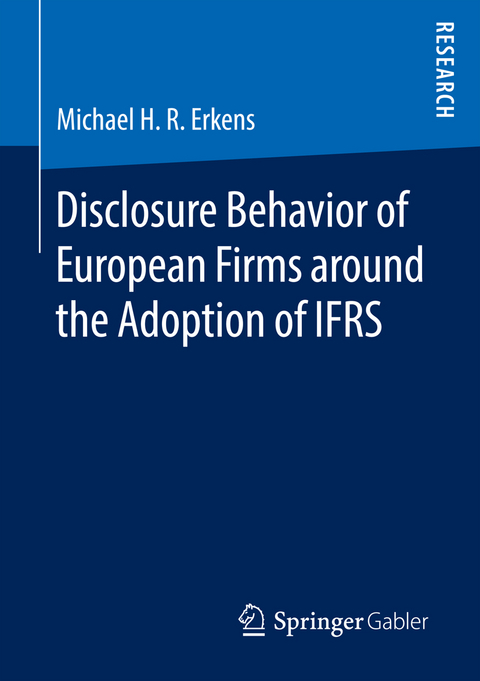 RESEARCH

Michael H. R. Erkens

Disclosure Behavior of European Firms around the Adoption of IFRS

Springer Gabler